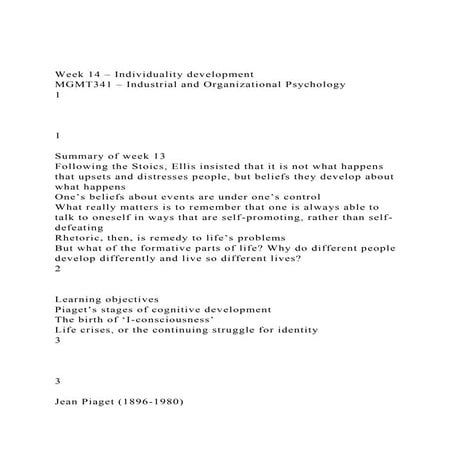 Week 14 – Individuality development
MGMT341 – Industrial and Organizational Psychology
1

1

Summary of week 13
Following the Stoics, Ellis insisted that it is not what happens that upsets and distresses people, but beliefs they develop about what happens
One's beliefs about events are under one's control
What really matters is to remember that one is always able to talk to oneself in ways that are self-promoting, rather than self-defeating
Rhetoric, then, is remedy to life's problems
But what of the formative parts of life? Why do different people develop differently and live so different lives?
2

Learning objectives
Piaget's stages of cognitive development
The birth of 'I-consciousness'
Life crises, or the continuing struggle for identity
3

3

Jean Piaget (1896-1980)